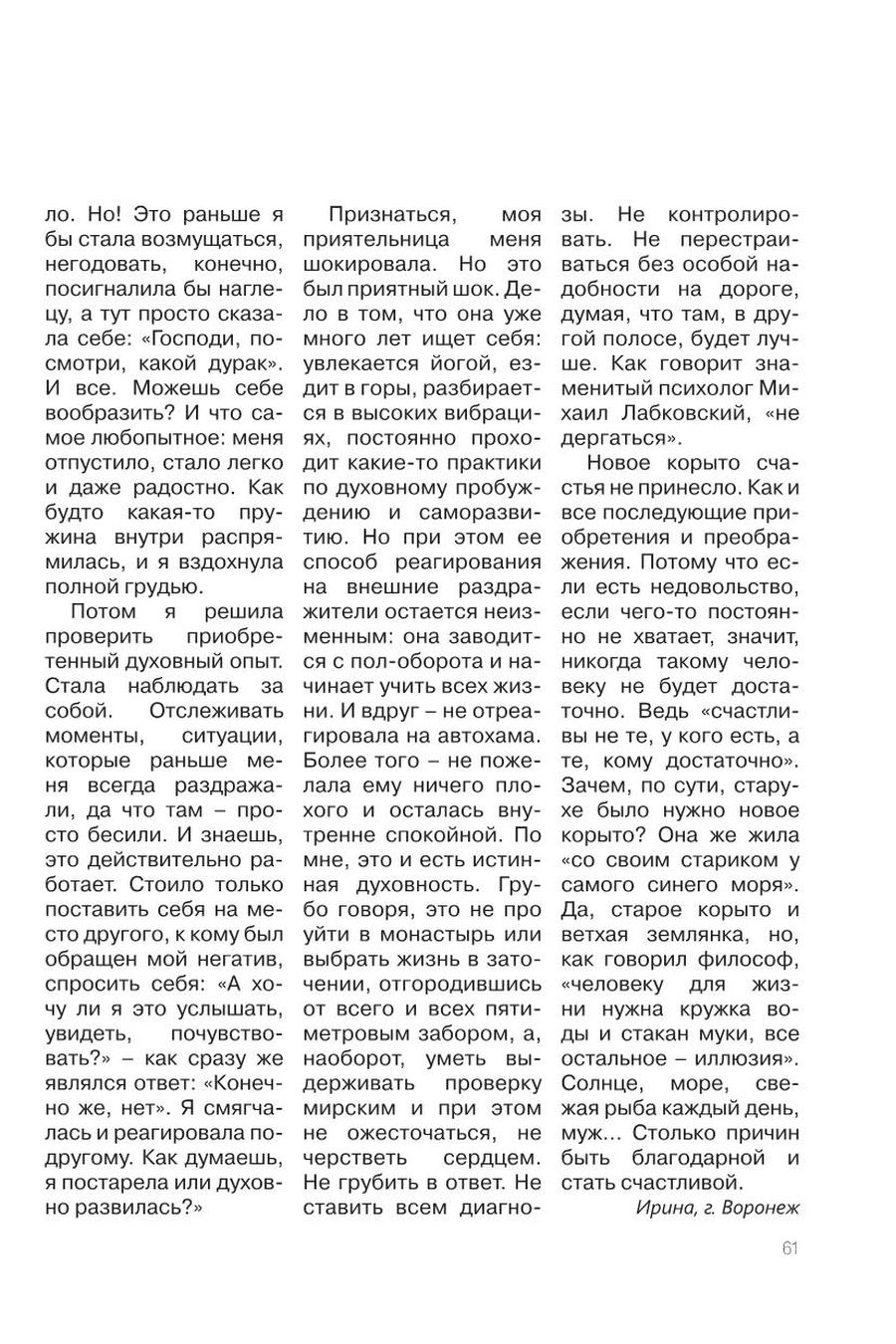 ло. Но! Это раньше я бы стала возмущаться, негодовать, конечно, посигналила бы наглецу, а тут просто сказала себе: «Господи, посмотри, какой дурак». И все. Можешь себе вообразить? И что самое любопытное: меня отпустило, стало легко и даже радостно. Как будто какая-то пружина внутри распрямилась, и я вздохнула полной грудью.

Потом я решила проверить приобретенный духовный опыт. Стала наблюдать за собой. Отслеживать моменты, ситуации, которые раньше меня всегда раздражали, да что там – просто бесили. И знаешь, это действительно работает. Стоило только поставить себя на место другого, к кому был обращен мой негатив, спросить себя: «А хочу ли я это услышать, увидеть, почувствовать?» – как сразу же являлся ответ: «Конечно же, нет». Я смягчалась и реагировала по-другому. Как думаешь, я постарела или духовно развилась?»

Признаться, моя приятельница меня шокировала. Но это был приятный шок. Дело в том, что она уже много лет ищет себя: увлекается йогой, ездит в горы, разбирается в высоких вибрациях, постоянно проходит какие-то практики по духовному пробуждению и саморазвитию. Но при этом ее способ реагирования на внешние раздражители остается неизменным: она заводится с пол-оборота и начинает учить всех жизни. И вдруг – не отреагировала на автохама. Более того – не пожелала ему ничего плохого и осталась внутренне спокойной. По мне, это и есть истинная духовность. Грубо говоря, это не про уйти в монастырь или выбрать жизнь в заточении, отгородившись от всего и всех пятиметровым забором, а, наоборот, уметь выдерживать проверку мирским и при этом не ожесточаться, не черстветь сердцем. Не грубить в ответ. Не ставить всем диагнозы. Не контролировать. Не перестраиваться без особой надобности на дороге, думая, что там, в другой полосе, будет лучше. Как говорит знаменитый психолог Михаил Лабковский, «не дергаться».

Новое корыто счастья не принесло. Как и все последующие приобретения и преображения. Потому что если есть недовольство, если чего-то постоянно не хватает, значит, никогда такому человеку не будет достаточно. Ведь «счастливы не те, у кого есть, а те, кому достаточно». Зачем, по сути, старухе было нужно новое корыто? Она же жила «со своим стариком у самого синего моря». Да, старое корыто и ветхая землянка, но, как говорил философ, «человеку для жизни нужна кружка воды и стакан муки, все остальное – иллюзия». Солнце, море, свежая рыба каждый день, муж… Столько причин быть благодарной и стать счастливой.

Ирина, г. Воронеж

61